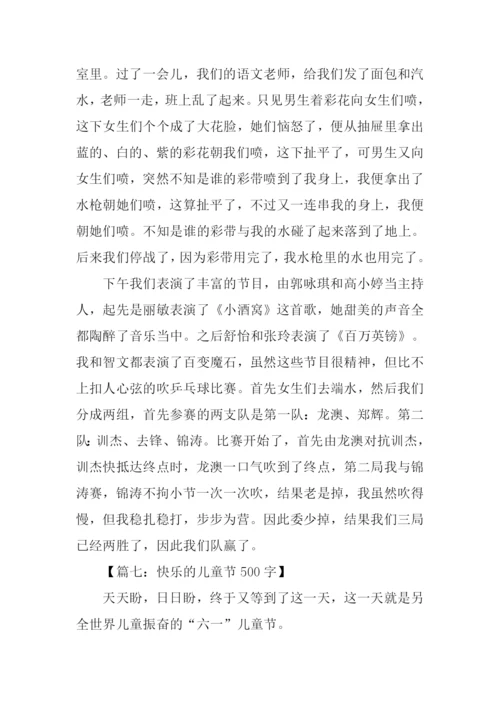 室里。过了一会儿，我们的语文老师，给我们发了面包和汽水，老师一走，班上乱了起来。只见男生着彩花向女生们喷，这下女生们个个成了大花脸，她们恼怒了，便从抽屉里拿出蓝的、白的、紫的彩花朝我们喷，这下扯平了，可男生又向女生们喷，突然不知是谁的彩带喷到了我身上，我便拿出了水枪朝她们喷，这算扯平了，不过又一连串我的身上，我便朝她们喷。不知是谁的彩带与我的水碰了起来落到了地上。后来我们停战了，因为彩带用完了，我水枪里的水也用完了。

下午我们表演了丰富的节目，由郭咏琪和高小婷当主持人，起先是丽敏表演了《小酒窝》这首歌，她甜美的声音全都陶醉了音乐当中。之后舒怡和张玲表演了《百万英镑》。我和智文都表演了百变魔石，虽然这些节目很精神，但比不上扣人心弦的吹乒乓球比赛。首先女生们去端水，然后我们分成两组，首先参赛的两支队是第一队：龙澳、郑辉。第二队：训杰、去锋、锦涛。比赛开始了，首先由龙澳对抗训杰，训杰快抵达终点时，龙澳一口气吹到了终点，第二局我与锦涛赛，锦涛不拘小节一次一次吹，结果老是掉，我虽然吹得慢，但我稳扎稳打，步步为营。因此委少掉，结果我们三局已经两胜了，因此我们队赢了。

【篇七：快乐的儿童节 500 字】

天天盼，日日盼，终于又等到了这一天，这一天就是另全世界儿童振奋的“六一”儿童节。